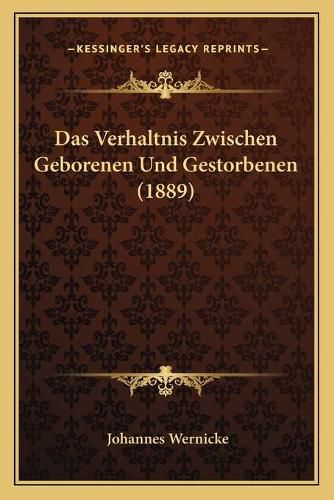 —KESSINGER'S LEGACY REPRINTS—

Das Verhaltnis Zwischen Geborenen Und Gestorbenen (1889)

Johannes Wernicke